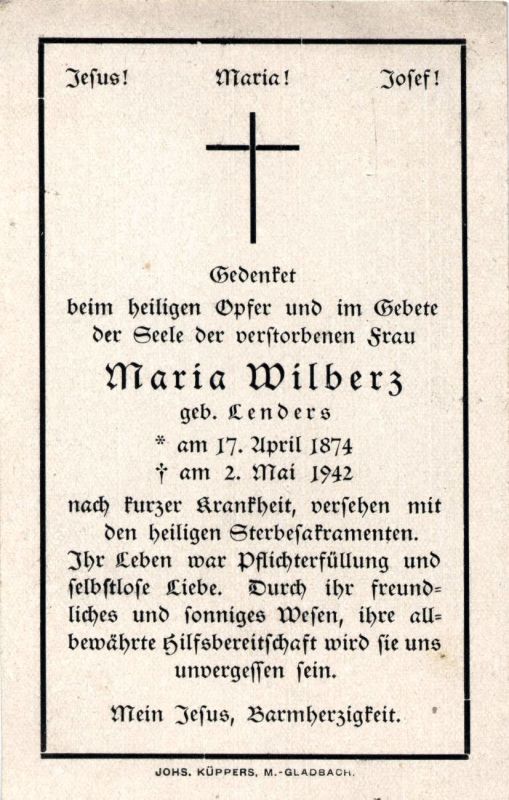 Jesus! Maria! Josef!

Gedenket
beim heiligen Opfer und im Gebete
der Seele der verstorbenen Frau

Maria Wilberz
geb. Lenders
* am 17. April 1874
† am 2. Mai 1942

nach kurzer Krankheit, versehen mit den heiligen Sterbesakramenten.

Ihr Leben war Pflichterfüllung und selbstlose Liebe. Durch ihr freundliches und sonniges Wesen, ihre allbewährte Hilfsbereitschaft wird sie uns unvergessen sein.

Mein Jesus, Barmherzigkeit.

JOHS. KÜPPERS, M.-GLADBACH.